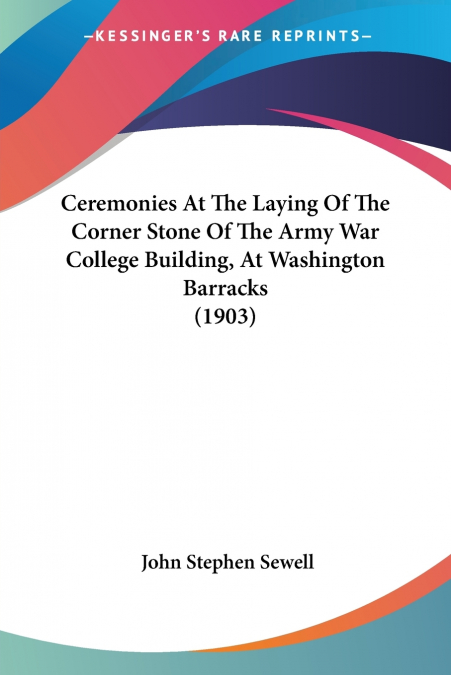 —KESSINGER'S RARE REPRINTS—

Ceremonies At The Laying Of The Corner Stone Of The Army War College Building, At Washington Barracks
(1903)

John Stephen Sewell